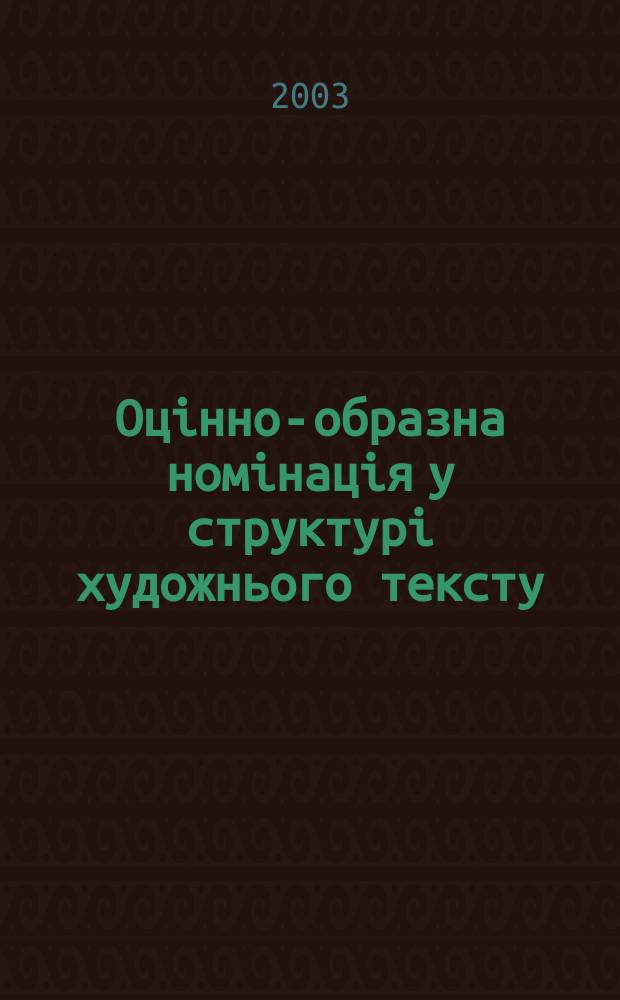 2003

Оцінно-образна номінація у структурі художнього тексту